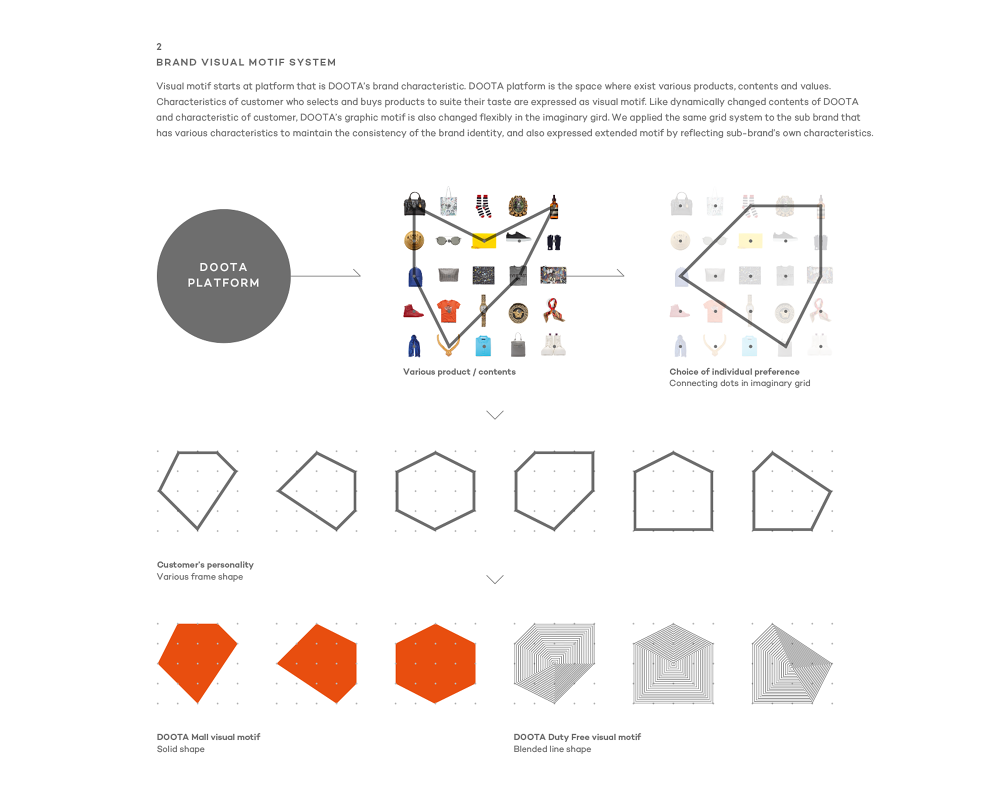 2
BRAND VISUAL MOTIF SYSTEM

Visual motif starts at platform that is DOOTA's brand characteristic. DOOTA platform is the space where exist various products, contents and values. Characteristics of customer who selects and buys products to suite their taste are expressed as visual motif. Like dynamically changed contents of DOOTA and characteristic of customer, DOOTA's graphic motif is also changed flexibly in the imaginary gird. We applied the same grid system to the sub brand that has various characteristics to maintain the consistency of the brand identity, and also expressed extended motif by reflecting sub-brand's own characteristics.

DOOTA PLATFORM

Various product / contents

Choice of individual preference
Connecting dots in imaginary grid

Customer's personality
Various frame shape

DOOTA Mall visual motif
Solid shape

DOOTA Duty Free visual motif
Blended line shape